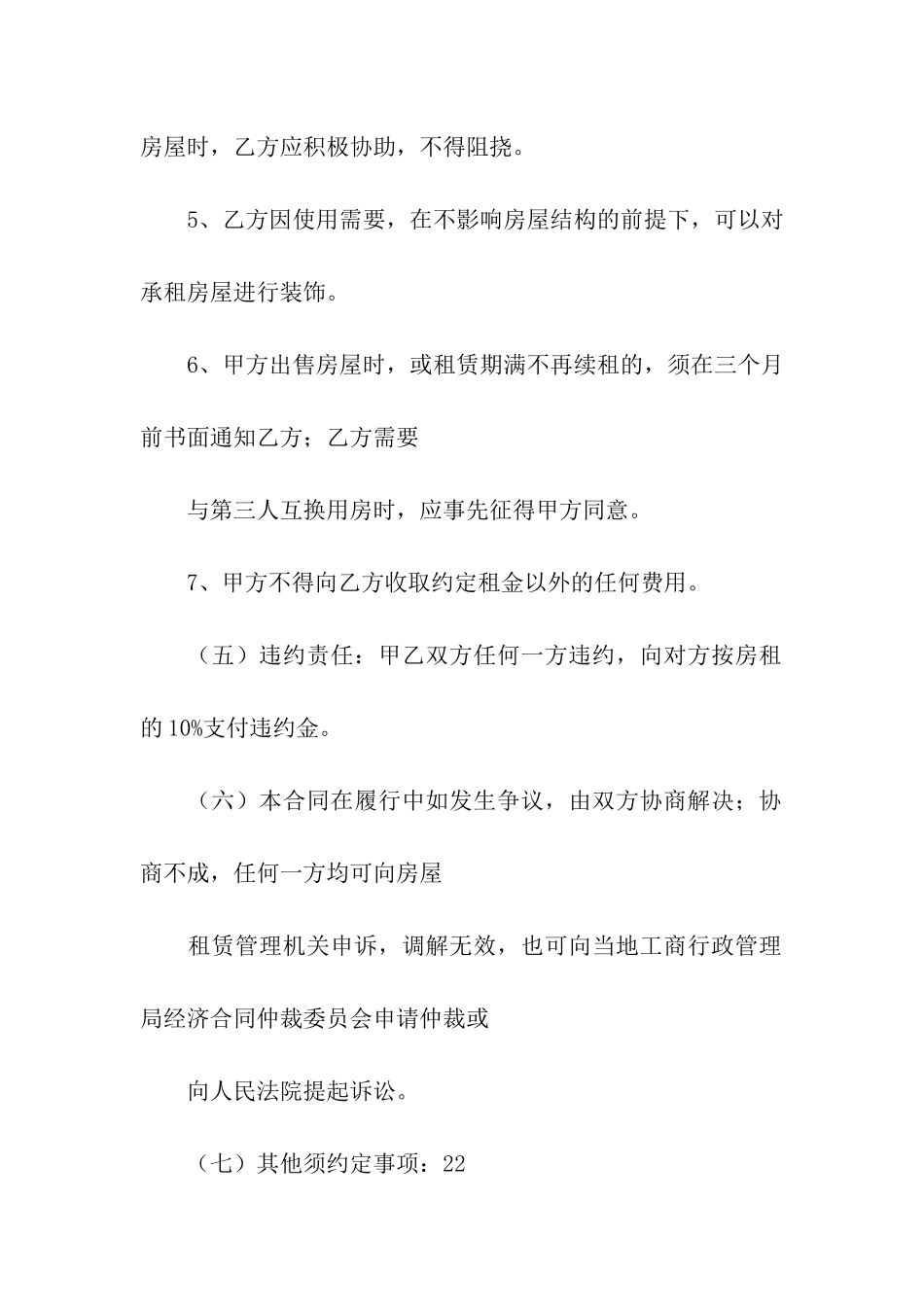 房屋时，乙方应积极协助，不得阻挠。

5、乙方因使用需要，在不影响房屋结构的前提下，可以对承租房屋进行装饰。

6、甲方出售房屋时，或租赁期满不再续租的，须在三个月前书面通知乙方；乙方需要

与第三人互换用房时，应事先征得甲方同意。

7、甲方不得向乙方收取约定租金以外的任何费用。

（五）违约责任：甲乙双方任何一方违约，向对方按房租的10%支付违约金。

（六）本合同在履行中如发生争议，由双方协商解决；协商不成，任何一方均可向房屋

租赁管理机关申诉，调解无效，也可向当地工商行政管理局经济合同仲裁委员会申请仲裁或

向人民法院提起诉讼。

（七）其他须约定事项：22